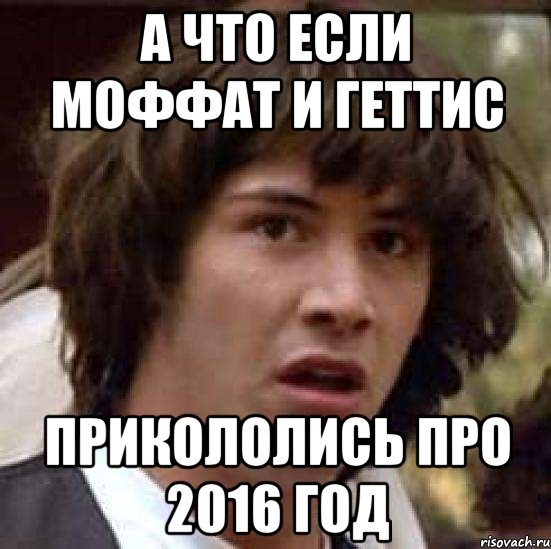 А ЧТО ЕСЛИ МОФФАТ И ГЕТТИС

ПРИКОЛОЛИСЬ ПРО 2016 ГОД

risovach.ru